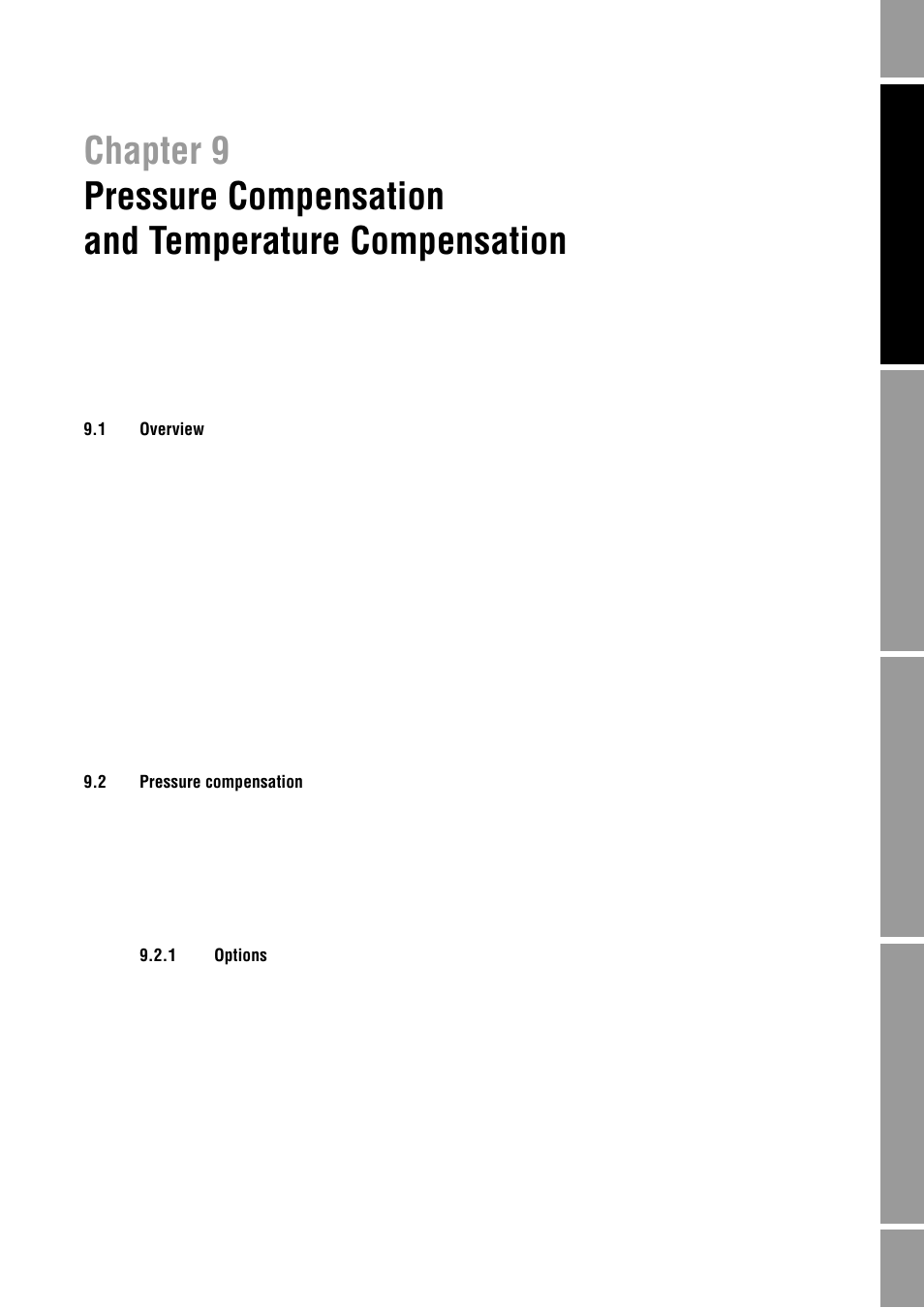 Chapter 9
Pressure Compensation
and Temperature Compensation

9.1 Overview

9.2 Pressure compensation

9.2.1 Options